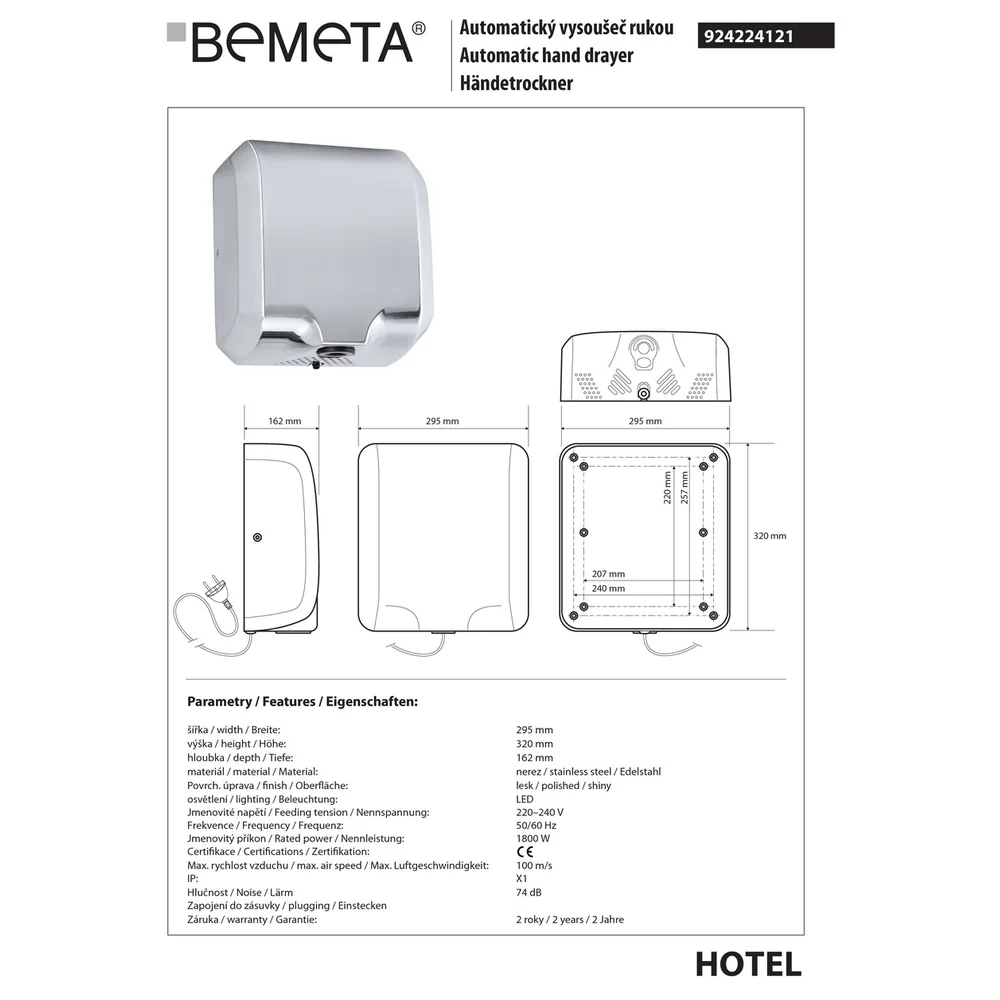 BEMETA®

Automatický vysoušeč rukou
Automatic hand drayer
Händetrockner

924224121

162 mm

295 mm

295 mm

220 mm

257 mm

320 mm

207 mm

240 mm

Parametry / Features / Eigenschaften:

| | |
|---|---|
| šířka / width / Breite: | 295 mm |
| výška / height / Höhe: | 320 mm |
| hloubka / depth / Tiefe: | 162 mm |
| materiál / material / Material: | nerez / stainless steel / Edelstahl |
| Povrch. úprava / finish / Oberfläche: | lesk / polished / shiny |
| osvětlení / lighting / Beleuchtung: | LED |
| Jmenovité napětí / Feeding tension / Nennspannung: | 220–240 V |
| Frekvence / Frequency / Frequenz: | 50/60 Hz |
| Jmenovitý příkon / Rated power / Nennleistung: | 1800 W |
| Certifikace / Certifications / Zertifikation: | CE |
| Max. rychlost vzduchu / max. air speed / Max. Luftgeschwindigkeit: | 100 m/s |
| IP: | X1 |
| Hlučnost / Noise / Lärm | 74 dB |
| Zapojení do zásuvky / plugging / Einstecken | |
| Záruka / warranty / Garantie: | 2 roky / 2 years / 2 Jahre |

HOTEL